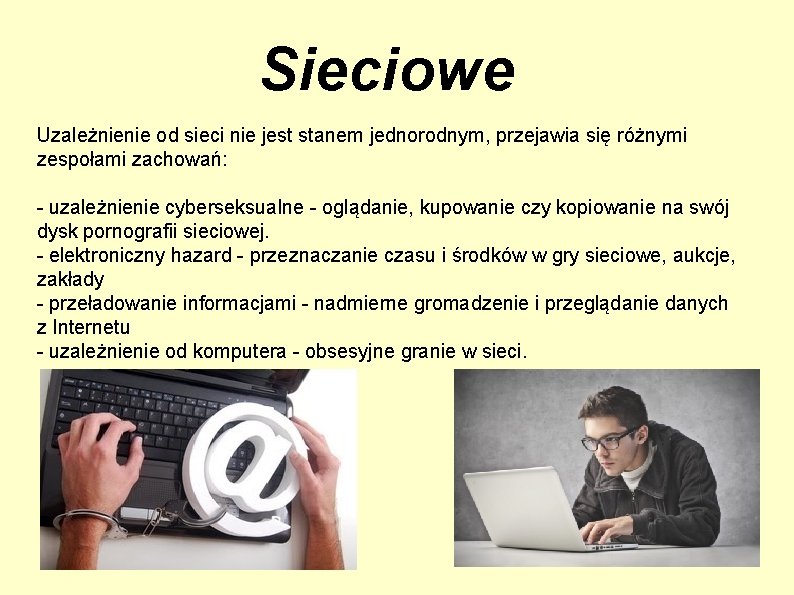 Sieciowe

Uzależnienie od sieci nie jest stanem jednorodnym, przejawia się różnymi zespołami zachowań:

- uzależnienie cyberseksualne - oglądanie, kupowanie czy kopiowanie na swój dysk pornografii sieciowej.
- elektroniczny hazard - przeznaczanie czasu i środków w gry sieciowe, aukcje, zakłady
- przeładowanie informacjami - nadmierne gromadzenie i przeglądanie danych z Internetu
- uzależnienie od komputera - obsesyjne granie w sieci.